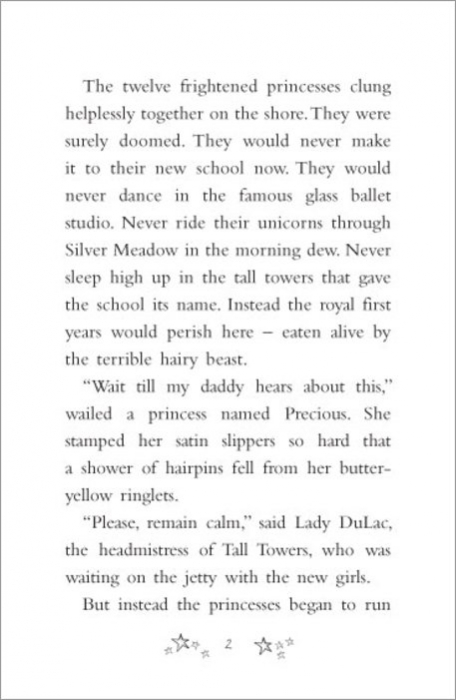 The twelve frightened princesses clung helplessly together on the shore. They were surely doomed. They would never make it to their new school now. They would never dance in the famous glass ballet studio. Never ride their unicorns through Silver Meadow in the morning dew. Never sleep high up in the tall towers that gave the school its name. Instead the royal first years would perish here – eaten alive by the terrible hairy beast.

"Wait till my daddy hears about this," wailed a princess named Precious. She stamped her satin slippers so hard that a shower of hairpins fell from her butter-yellow ringlets.

"Please, remain calm," said Lady DuLac, the headmistress of Tall Towers, who was waiting on the jetty with the new girls.

But instead the princesses began to run

2